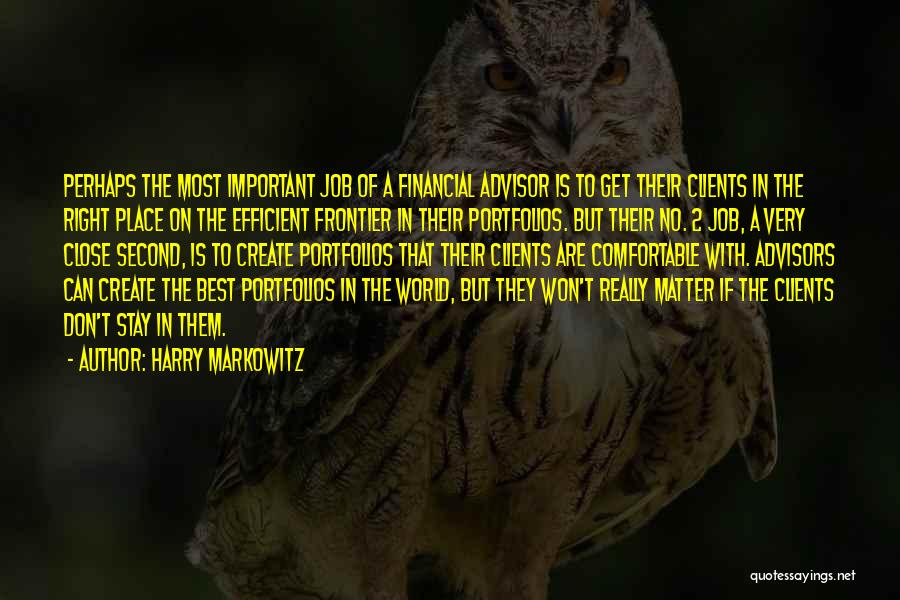 PERHAPS THE MOST IMPORTANT JOB OF A FINANCIAL ADVISOR IS TO GET THEIR CLIENTS IN THE RIGHT PLACE ON THE EFFICIENT FRONTIER IN THEIR PORTFOLIOS. BUT THEIR NO. 2 JOB, A VERY CLOSE SECOND, IS TO CREATE PORTFOLIOS THAT THEIR CLIENTS ARE COMFORTABLE WITH. ADVISORS CAN CREATE THE BEST PORTFOLIOS IN THE WORLD, BUT THEY WON'T REALLY MATTER IF THE CLIENTS DON'T STAY IN THEM.

- AUTHOR: HARRY MARKOWITZ

quotessayings.net